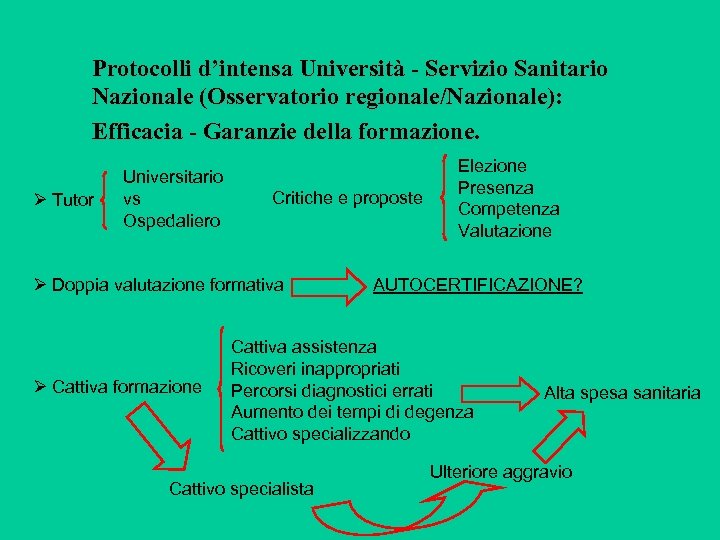 Protocolli d'intensa Università - Servizio Sanitario Nazionale (Osservatorio regionale/Nazionale):

Efficacia - Garanzie della formazione.

➢ Tutor
Universitario
vs
Ospedaliero

Critiche e proposte
Elezione
Presenza
Competenza
Valutazione

➢ Doppia valutazione formativa
AUTOCERTIFICAZIONE?

➢ Cattiva formazione
Cattiva assistenza
Ricoveri inappropriati
Percorsi diagnostici errati
Aumento dei tempi di degenza
Cattivo specializzando

Alta spesa sanitaria

Cattivo specialista

Ulteriore aggravio